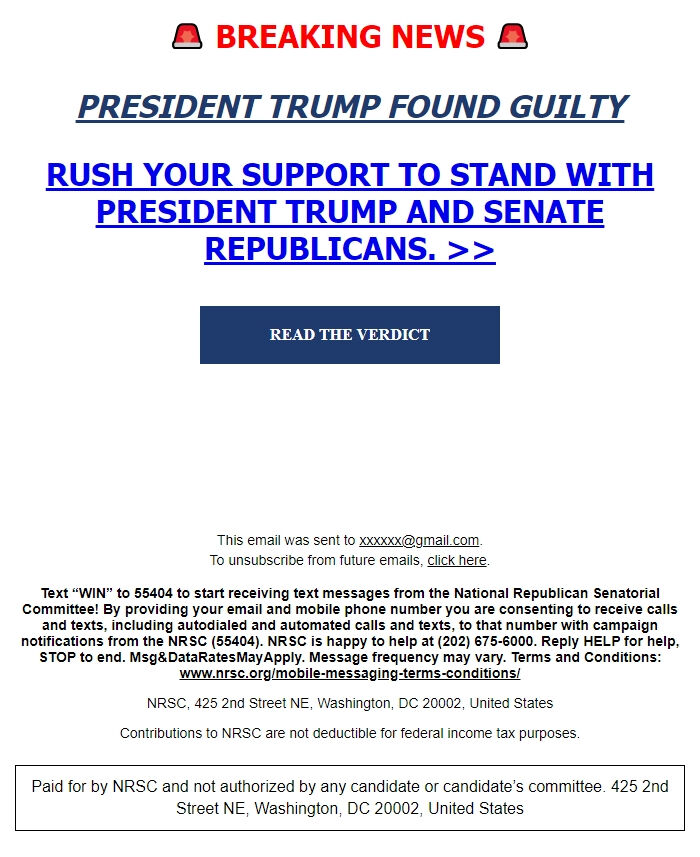 🚨 BREAKING NEWS 🚨

PRESIDENT TRUMP FOUND GUILTY

RUSH YOUR SUPPORT TO STAND WITH PRESIDENT TRUMP AND SENATE REPUBLICANS. >>

READ THE VERDICT

This email was sent to xxxxxx@gmail.com.
To unsubscribe from future emails, click here.

Text “WIN” to 55404 to start receiving text messages from the National Republican Senatorial Committee! By providing your email and mobile phone number you are consenting to receive calls and texts, including autodialed and automated calls and texts, to that number with campaign notifications from the NRSC (55404). NRSC is happy to help at (202) 675-6000. Reply HELP for help, STOP to end. Msg&DataRatesMayApply. Message frequency may vary. Terms and Conditions: www.nrsc.org/mobile-messaging-terms-conditions/

NRSC, 425 2nd Street NE, Washington, DC 20002, United States

Contributions to NRSC are not deductible for federal income tax purposes.

Paid for by NRSC and not authorized by any candidate or candidate’s committee. 425 2nd Street NE, Washington, DC 20002, United States